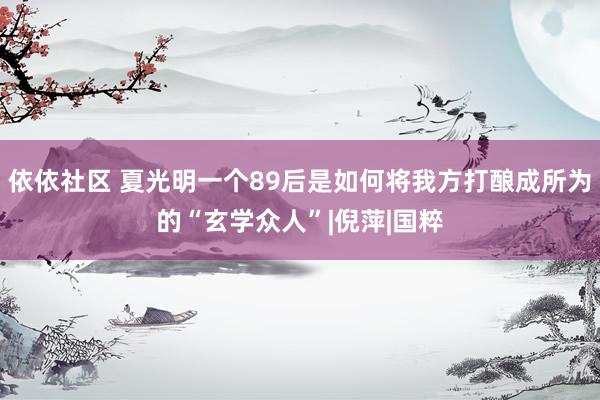 依依社区 夏光明一个89后是如何将我方打酿成所为的“玄学众人”|倪萍|国粹